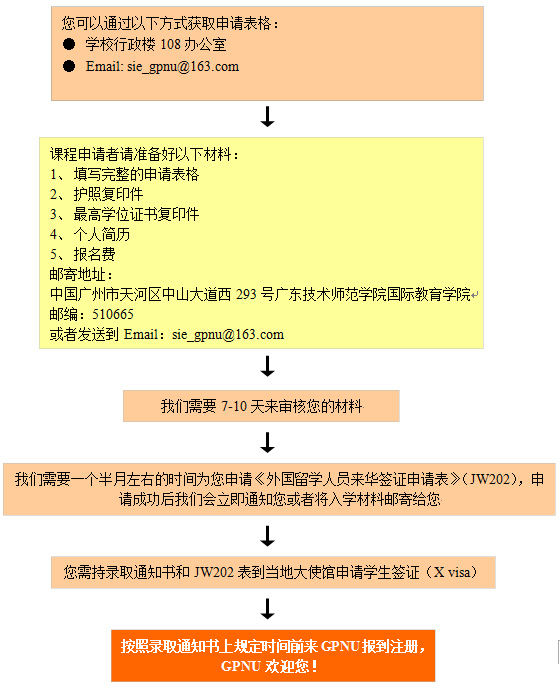 您可以通过以下方式获取申请表格：
● 学校行政楼 108 办公室
● Email: sie_gpnu@163.com

课程申请者请准备好以下材料：
1、填写完整的申请表格
2、护照复印件
3、最高学位证书复印件
4、个人简历
5、报名费
邮寄地址：
中国广州市天河区中山大道西 293 号广东技术师范学院国际教育学院
邮编：510665
或者发送到 Email：sie_gpnu@163.com

我们需要 7-10 天来审核您的材料

我们需要一个半月左右的时间为您申请《外国留学人员来华签证申请表》(JW202)，申请成功后我们会立即通知您或者将入学材料邮寄给您

您需持录取通知书和 JW202 表到当地大使馆申请学生签证（X visa）

按照录取通知书上规定时间前来 GPNU 报到注册，GPNU 欢迎您！